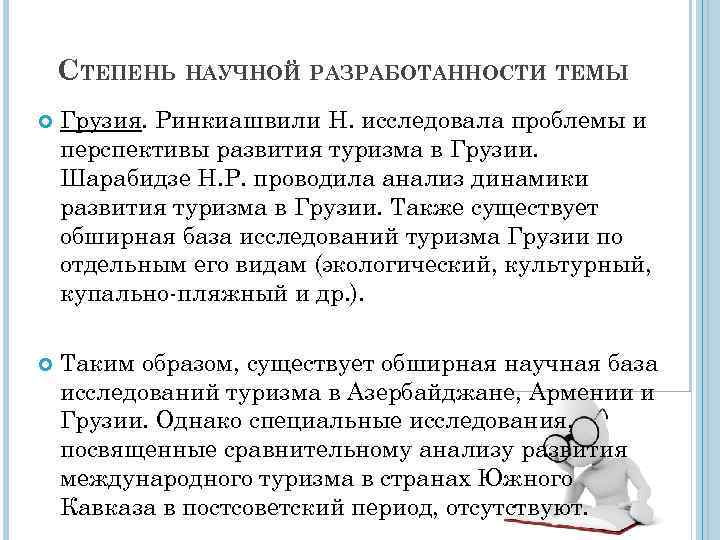 Степень научной разработанности темы

• Грузия. Ринкиашвили Н. исследовала проблемы и перспективы развития туризма в Грузии. Шарабидзе Н.Р. проводила анализ динамики развития туризма в Грузии. Также существует обширная база исследований туризма Грузии по отдельным его видам (экологический, культурный, купально-пляжный и др.).

• Таким образом, существует обширная научная база исследований туризма в Азербайджане, Армении и Грузии. Однако специальные исследования, посвященные сравнительному анализу развития международного туризма в странах Южного Кавказа в постсоветский период, отсутствуют.